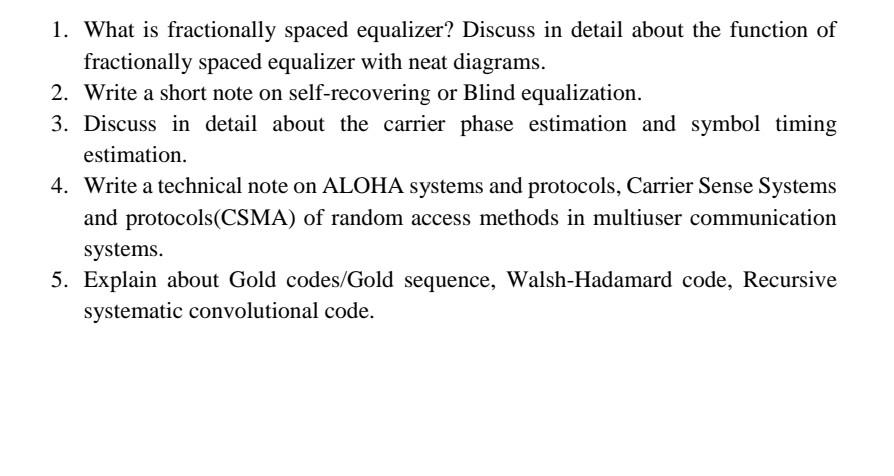 1. What is fractionally spaced equalizer? Discuss in detail about the function of fractionally spaced equalizer with neat diagrams.
2. Write a short note on self-recovering or Blind equalization.
3. Discuss in detail about the carrier phase estimation and symbol timing estimation.
4. Write a technical note on ALOHA systems and protocols, Carrier Sense Systems and protocols(CSMA) of random access methods in multiuser communication systems.
5. Explain about Gold codes/Gold sequence, Walsh-Hadamard code, Recursive systematic convolutional code.